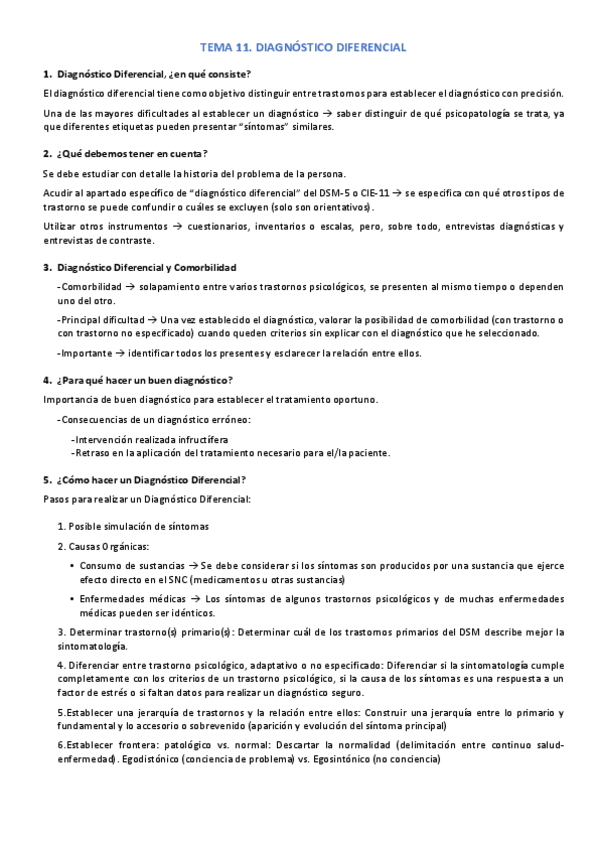 TEMA 11. DIAGNÓSTICO DIFERENCIAL

1. Diagnóstico Diferencial, ¿en qué consiste?

El diagnóstico diferencial tiene como objetivo distinguir entre trastornos para establecer el diagnóstico con precisión.

Una de las mayores dificultades al establecer un diagnóstico → saber distinguir de qué psicopatología se trata, ya que diferentes etiquetas pueden presentar "síntomas" similares.

2. ¿Qué debemos tener en cuenta?

Se debe estudiar con detalle la historia del problema de la persona.

Acudir al apartado específico de "diagnóstico diferencial" del DSM-5 o CIE-11 → se especifica con qué otros tipos de trastorno se puede confundir o cuáles se excluyen (solo son orientativos).

Utilizar otros instrumentos → cuestionarios, inventarios o escalas, pero, sobre todo, entrevistas diagnósticas y entrevistas de contraste.

3. Diagnóstico Diferencial y Comorbilidad

-Comorbilidad → solapamiento entre varios trastornos psicológicos, se presenten al mismo tiempo o dependen uno del otro.

-Principal dificultad → Una vez establecido el diagnóstico, valorar la posibilidad de comorbilidad (con trastorno o con trastorno no especificado) cuando queden criterios sin explicar con el diagnóstico que he seleccionado.

-Importante → identificar todos los presentes y esclarecer la relación entre ellos.

4. ¿Para qué hacer un buen diagnóstico?

Importancia de buen diagnóstico para establecer el tratamiento oportuno.

-Consecuencias de un diagnóstico erróneo:

-Intervención realizada infructífera
-Retraso en la aplicación del tratamiento necesario para el/la paciente.

5. ¿Cómo hacer un Diagnóstico Diferencial?

Pasos para realizar un Diagnóstico Diferencial:

1. Posible simulación de síntomas

2. Causas Orgánicas:

• Consumo de sustancias → Se debe considerar si los síntomas son producidos por una sustancia que ejerce efecto directo en el SNC (medicamentos u otras sustancias)

• Enfermedades médicas → Los síntomas de algunos trastornos psicológicos y de muchas enfermedades médicas pueden ser idénticos.

3. Determinar trastorno(s) primario(s): Determinar cuál de los trastornos primarios del DSM describe mejor la sintomatología.

4. Diferenciar entre trastorno psicológico, adaptativo o no especificado: Diferenciar si la sintomatología cumple completamente con los criterios de un trastorno psicológico, si la causa de los síntomas es una respuesta a un factor de estrés o si faltan datos para realizar un diagnóstico seguro.

5.Establecer una jerarquía de trastornos y la relación entre ellos: Construir una jerarquía entre lo primario y fundamental y lo accesorio o sobrevenido (aparición y evolución del síntoma principal)

6.Establecer frontera: patológico vs. normal: Descartar la normalidad (delimitación entre continuo salud-enfermedad). Egodistónico (conciencia de problema) vs. Egosintónico (no conciencia)